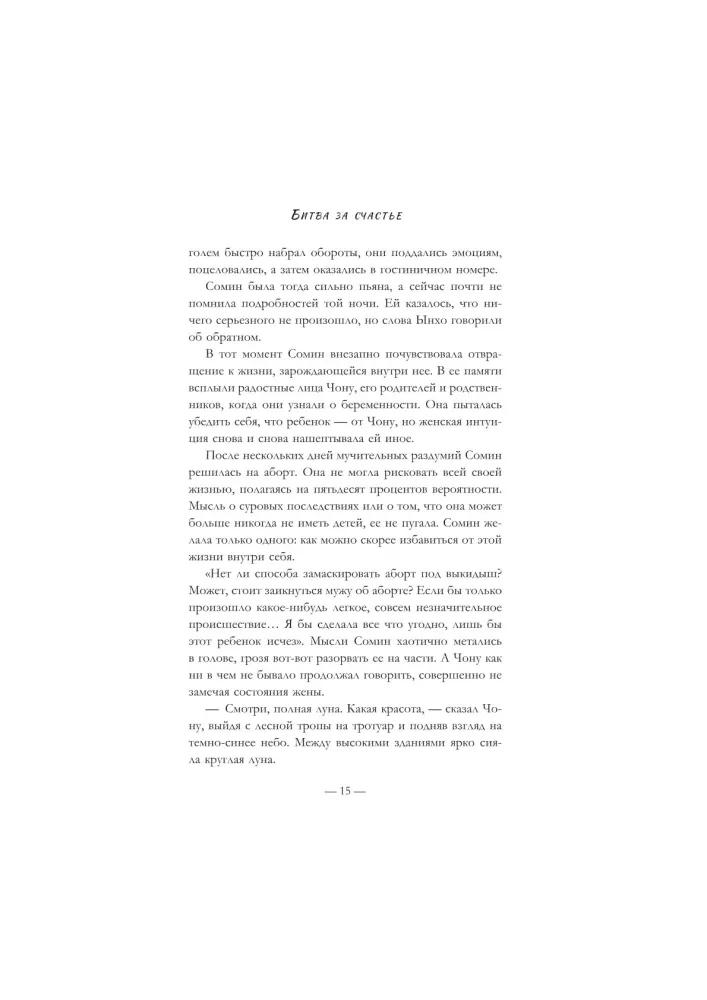 Битва за счастье

голем быстро набрал обороты, они поддались эмоциям, поцеловались, а затем оказались в гостиничном номере.

Сомин была тогда сильно пьяна, а сейчас почти не помнила подробностей той ночи. Ей казалось, что ничего серьезного не произошло, но слова Ынхо говорили об обратном.

В тот момент Сомин внезапно почувствовала отвращение к жизни, зарождающейся внутри нее. В ее памяти всплыли радостные лица Чону, его родителей и родственников, когда они узнали о беременности. Она пыталась убедить себя, что ребенок — от Чону, но женская интуиция снова и снова нашептывала ей иное.

После нескольких дней мучительных раздумий Сомин решилась на аборт. Она не могла рисковать всей своей жизнью, полагаясь на пятьдесят процентов вероятности. Мысль о суровых последствиях или о том, что она может больше никогда не иметь детей, ее не пугала. Сомин желала только одного: как можно скорее избавиться от этой жизни внутри себя.

«Нет ли способа замаскировать аборт под выкидыш? Может, стоит заикнуться мужу об аборте? Если бы только произошло какое-нибудь легкое, совсем незначительное происшествие… Я бы сделала все что угодно, лишь бы этот ребенок исчез». Мысли Сомин хаотично метались в голове, грозя вот-вот разорвать ее на части. А Чону как ни в чем не бывало продолжал говорить, совершенно не замечая состояния жены.

— Смотри, полная луна. Какая красота, — сказал Чону, выйдя с лесной тропы на тротуар и подняв взгляд на темно-синее небо. Между высокими зданиями ярко сияла круглая луна.

— 15 —